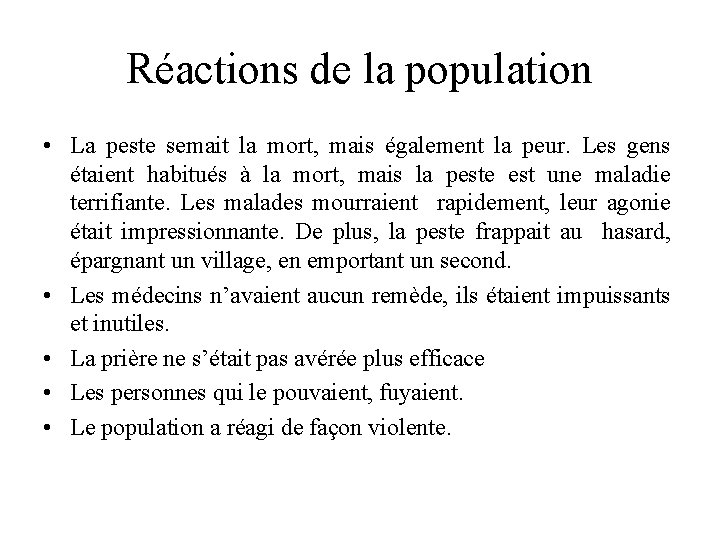 Réactions de la population

• La peste semait la mort, mais également la peur. Les gens étaient habitués à la mort, mais la peste est une maladie terrifiante. Les malades mourraient rapidement, leur agonie était impressionnante. De plus, la peste frappait au hasard, épargnant un village, en emportant un second.

• Les médecins n'avaient aucun remède, ils étaient impuissants et inutiles.

• La prière ne s'était pas avérée plus efficace

• Les personnes qui le pouvaient, fuyaient.

• Le population a réagi de façon violente.